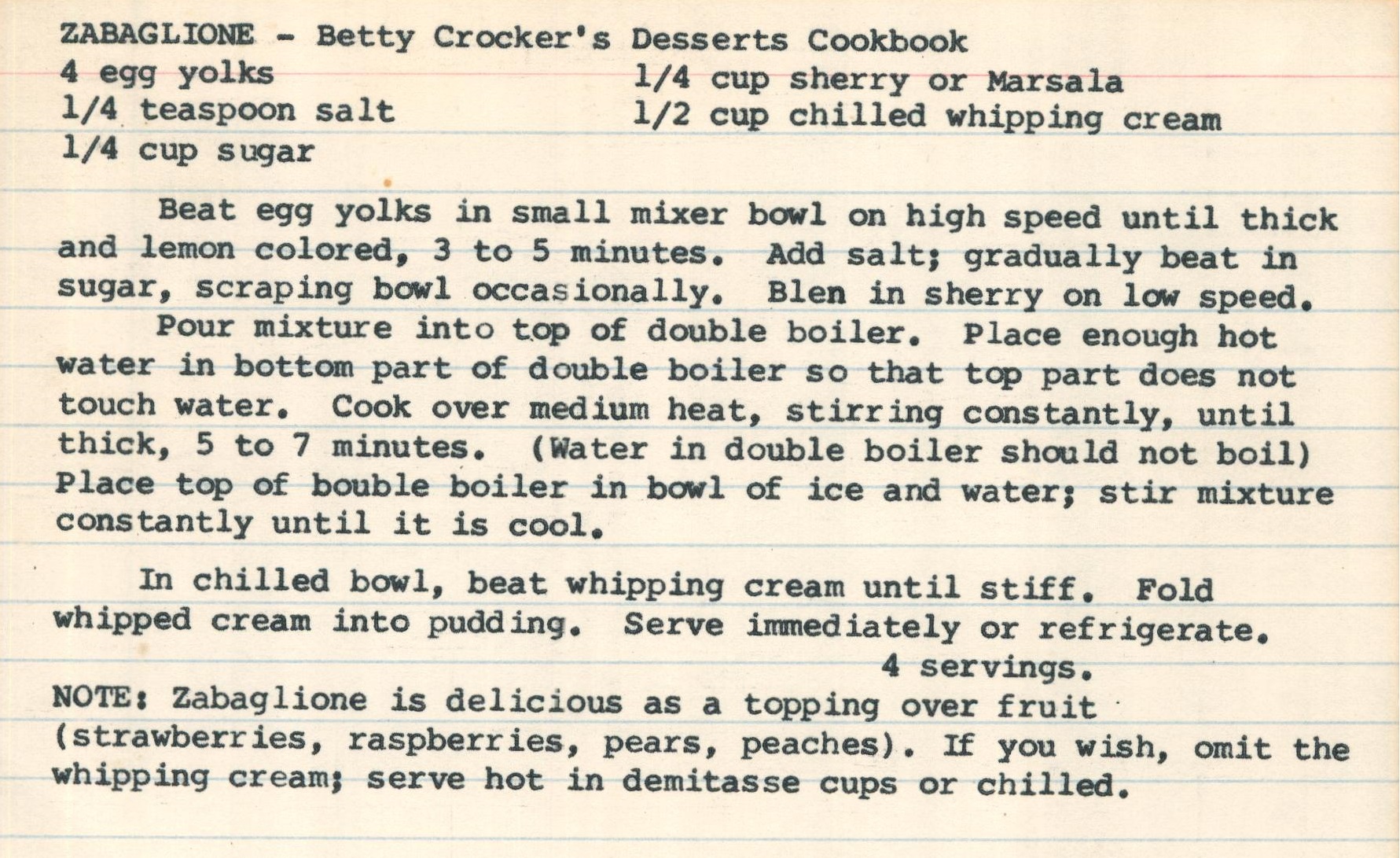 ZABAGLIONE - Betty Crocker's Desserts Cookbook

4 egg yolks
1/4 teaspoon salt
1/4 cup sugar

1/4 cup sherry or Marsala
1/2 cup chilled whipping cream

Beat egg yolks in small mixer bowl on high speed until thick and lemon colored, 3 to 5 minutes. Add salt; gradually beat in sugar, scraping bowl occasionally. Blen in sherry on low speed.

Pour mixture into top of double boiler. Place enough hot water in bottom part of double boiler so that top part does not touch water. Cook over medium heat, stirring constantly, until thick, 5 to 7 minutes. (Water in double boiler should not boil) Place top of bouble boiler in bowl of ice and water; stir mixture constantly until it is cool.

In chilled bowl, beat whipping cream until stiff. Fold whipped cream into pudding. Serve immediately or refrigerate.

4 servings.

NOTE: Zabaglione is delicious as a topping over fruit (strawberries, raspberries, pears, peaches). If you wish, omit the whipping cream; serve hot in demitasse cups or chilled.